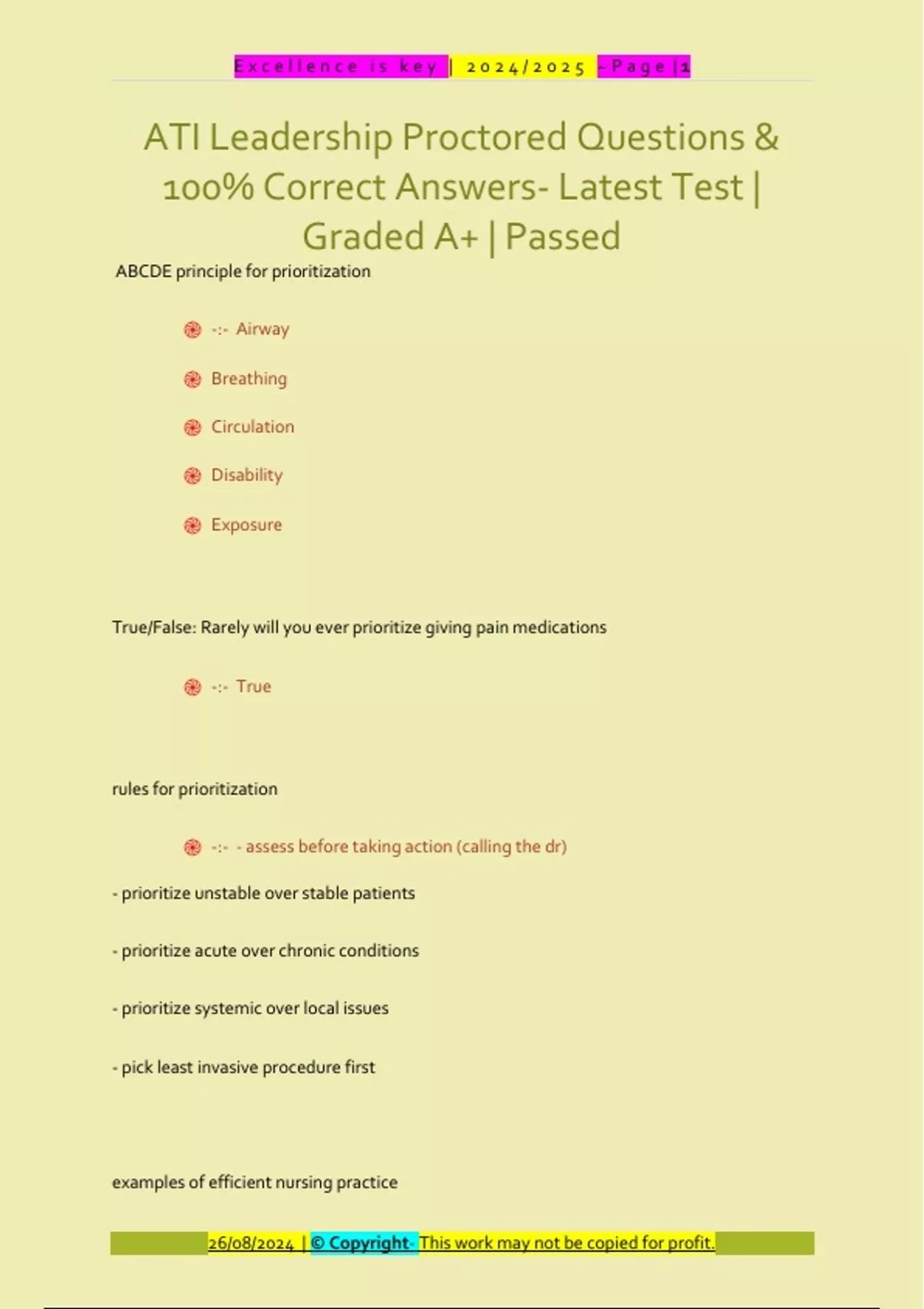 Excellence is key | 2024/2025 - Page | 1

ATI Leadership Proctored Questions & 100% Correct Answers- Latest Test | Graded A+ | Passed

ABCDE principle for prioritization

-:- Airway

Breathing

Circulation

Disability

Exposure

True/False: Rarely will you ever prioritize giving pain medications

-:- True

rules for prioritization

-:- - assess before taking action (calling the dr)

- prioritize unstable over stable patients

- prioritize acute over chronic conditions

- prioritize systemic over local issues

- pick least invasive procedure first

examples of efficient nursing practice

26/08/2024 | © Copyright- This work may not be copied for profit.